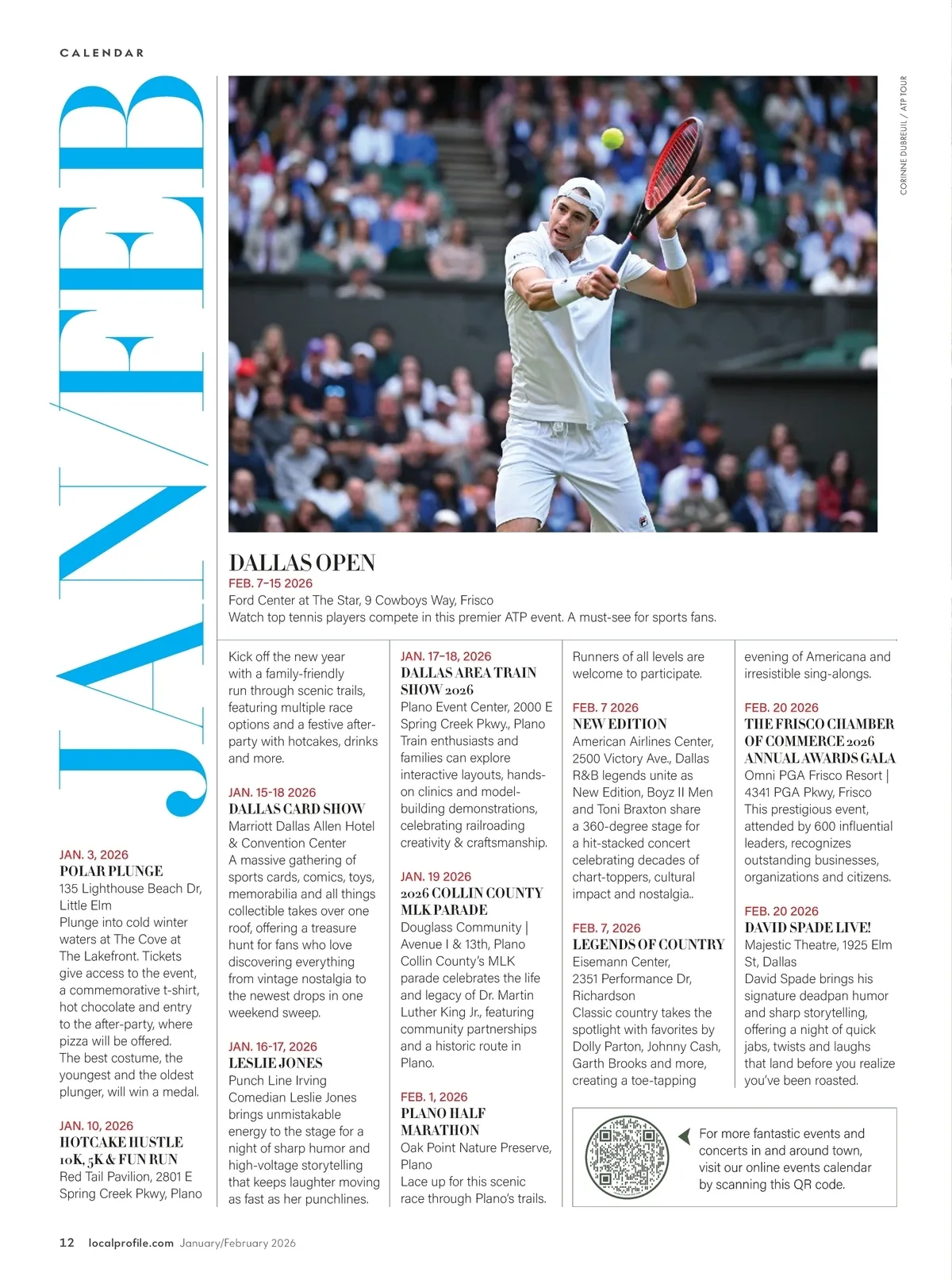 CALENDAR

JAN/FEB

CORINNE DUBREUIL / ATP TOUR

DALLAS OPEN
FEB. 7–15 2026
Ford Center at The Star, 9 Cowboys Way, Frisco
Watch top tennis players compete in this premier ATP event. A must-see for sports fans.

JAN. 3, 2026
POLAR PLUNGE
135 Lighthouse Beach Dr, Little Elm
Plunge into cold winter waters at The Cove at The Lakefront. Tickets give access to the event, a commemorative t-shirt, hot chocolate and entry to the after-party, where pizza will be offered. The best costume, the youngest and the oldest plunger, will win a medal.

JAN. 10, 2026
HOTCAKE HUSTLE 10K, 5K & FUN RUN
Red Tail Pavilion, 2801 E Spring Creek Pkwy, Plano
Kick off the new year with a family-friendly run through scenic trails, featuring multiple race options and a festive after-party with hotcakes, drinks and more.

JAN. 15-18 2026
DALLAS CARD SHOW
Marriott Dallas Allen Hotel & Convention Center
A massive gathering of sports cards, comics, toys, memorabilia and all things collectible takes over one roof, offering a treasure hunt for fans who love discovering everything from vintage nostalgia to the newest drops in one weekend sweep.

JAN. 16-17, 2026
LESLIE JONES
Punch Line Irving
Comedian Leslie Jones brings unmistakable energy to the stage for a night of sharp humor and high-voltage storytelling that keeps laughter moving as fast as her punchlines.

JAN. 17–18, 2026
DALLAS AREA TRAIN SHOW 2026
Plano Event Center, 2000 E Spring Creek Pkwy., Plano
Train enthusiasts and families can explore interactive layouts, hands-on clinics and model-building demonstrations, celebrating railroading creativity & craftsmanship.

JAN. 19 2026
2026 COLLIN COUNTY MLK PARADE
Douglass Community | Avenue I & 13th, Plano
Collin County's MLK parade celebrates the life and legacy of Dr. Martin Luther King Jr., featuring community partnerships and a historic route in Plano.

FEB. 1, 2026
PLANO HALF MARATHON
Oak Point Nature Preserve, Plano
Lace up for this scenic race through Plano's trails. Runners of all levels are welcome to participate.

FEB. 7 2026
NEW EDITION
American Airlines Center, 2500 Victory Ave., Dallas
R&B legends unite as New Edition, Boyz II Men and Toni Braxton share a 360-degree stage for a hit-stacked concert celebrating decades of chart-toppers, cultural impact and nostalgia..

FEB. 7, 2026
LEGENDS OF COUNTRY
Eisemann Center, 2351 Performance Dr, Richardson
Classic country takes the spotlight with favorites by Dolly Parton, Johnny Cash, Garth Brooks and more, creating a toe-tapping evening of Americana and irresistible sing-alongs.

FEB. 20 2026
THE FRISCO CHAMBER OF COMMERCE 2026 ANNUAL AWARDS GALA
Omni PGA Frisco Resort | 4341 PGA Pkwy, Frisco
This prestigious event, attended by 600 influential leaders, recognizes outstanding businesses, organizations and citizens.

FEB. 20 2026
DAVID SPADE LIVE!
Majestic Theatre, 1925 Elm St, Dallas
David Spade brings his signature deadpan humor and sharp storytelling, offering a night of quick jabs, twists and laughs that land before you realize you've been roasted.

For more fantastic events and concerts in and around town, visit our online events calendar by scanning this QR code.

12 localprofile.com January/February 2026